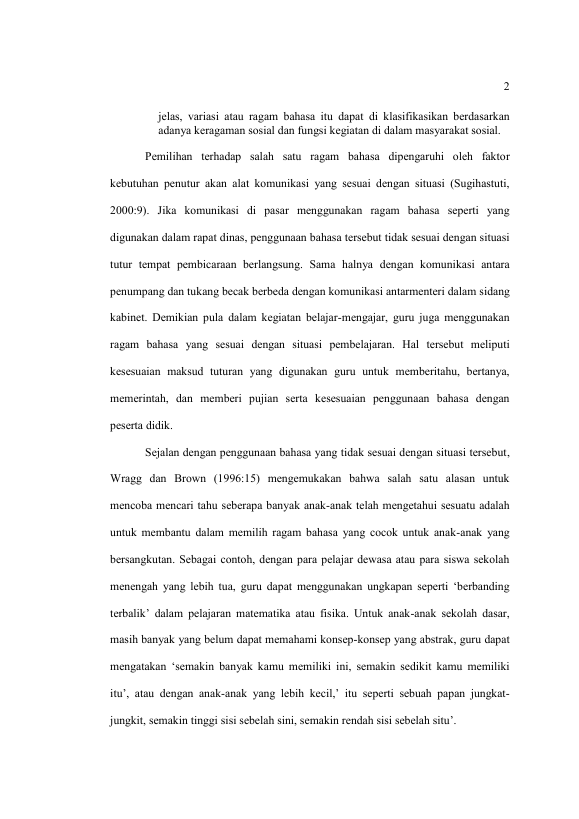 2

jelas, variasi atau ragam bahasa itu dapat di klasifikasikan berdasarkan adanya keragaman sosial dan fungsi kegiatan di dalam masyarakat sosial.

Pemilihan terhadap salah satu ragam bahasa dipengaruhi oleh faktor kebutuhan penutur akan alat komunikasi yang sesuai dengan situasi (Sugihastuti, 2000:9). Jika komunikasi di pasar menggunakan ragam bahasa seperti yang digunakan dalam rapat dinas, penggunaan bahasa tersebut tidak sesuai dengan situasi tutur tempat pembicaraan berlangsung. Sama halnya dengan komunikasi antara penumpang dan tukang becak berbeda dengan komunikasi antarmenteri dalam sidang kabinet. Demikian pula dalam kegiatan belajar-mengajar, guru juga menggunakan ragam bahasa yang sesuai dengan situasi pembelajaran. Hal tersebut meliputi kesesuaian maksud tuturan yang digunakan guru untuk memberitahu, bertanya, memerintah, dan memberi pujian serta kesesuaian penggunaan bahasa dengan peserta didik.

Sejalan dengan penggunaan bahasa yang tidak sesuai dengan situasi tersebut, Wragg dan Brown (1996:15) mengemukakan bahwa salah satu alasan untuk mencoba mencari tahu seberapa banyak anak-anak telah mengetahui sesuatu adalah untuk membantu dalam memilih ragam bahasa yang cocok untuk anak-anak yang bersangkutan. Sebagai contoh, dengan para pelajar dewasa atau para siswa sekolah menengah yang lebih tua, guru dapat menggunakan ungkapan seperti ‘berbanding terbalik’ dalam pelajaran matematika atau fisika. Untuk anak-anak sekolah dasar, masih banyak yang belum dapat memahami konsep-konsep yang abstrak, guru dapat mengatakan ‘semakin banyak kamu memiliki ini, semakin sedikit kamu memiliki itu’, atau dengan anak-anak yang lebih kecil,’ itu seperti sebuah papan jungkat-jungkit, semakin tinggi sisi sebelah sini, semakin rendah sisi sebelah situ’.